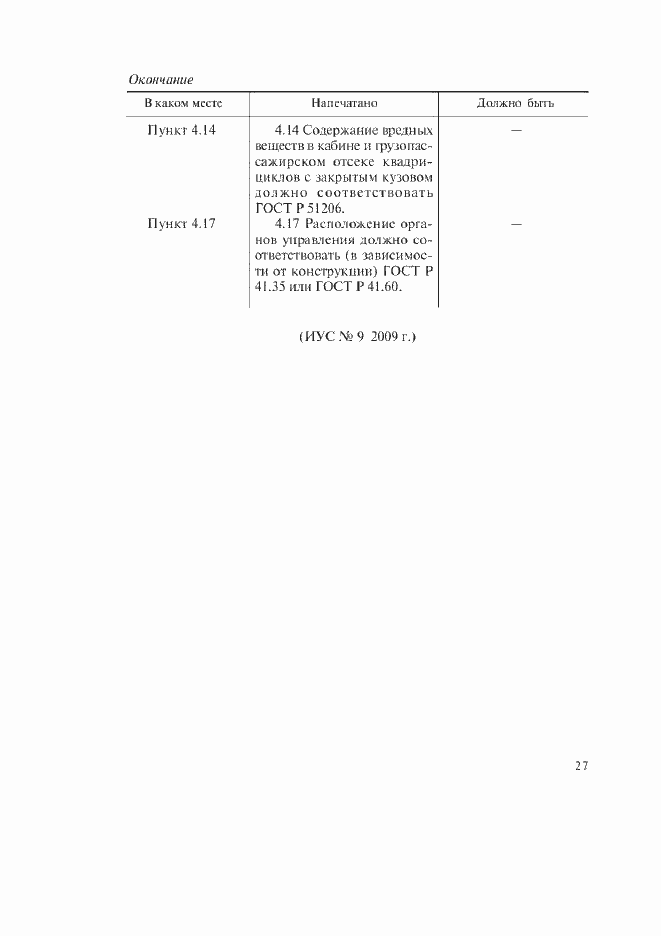 Окончание

| В каком месте | Напечатано | Должно быть |
|---|---|---|
| Пункт 4.14 | 4.14 Содержание вредных веществ в кабине и грузопассажирском отсеке квадрициклов с закрытым кузовом должно соответствовать ГОСТ Р 51206. | — |
| Пункт 4.17 | 4.17 Расположение органов управления должно соответствовать (в зависимости от конструкции) ГОСТ Р 41.35 или ГОСТ Р 41.60. | — |

(ИУС № 9 2009 г.)

27